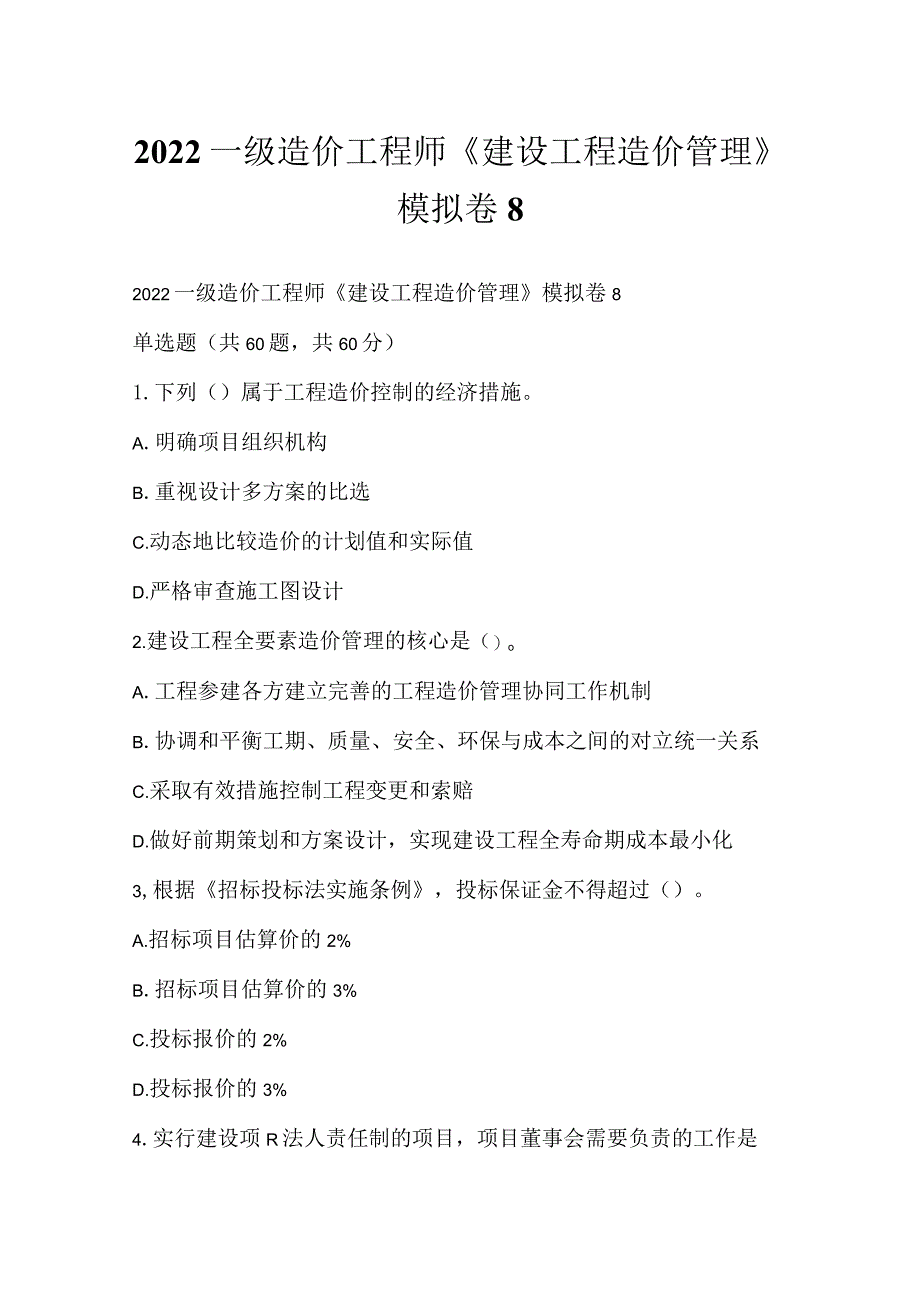 2022一级造价工程师《建设工程造价管理》模拟卷8

2022一级造价工程师《建设工程造价管理》模拟卷8

单选题（共60题，共60分）

1. 下列（）属于工程造价控制的经济措施。

A. 明确项目组织机构

B. 重视设计多方案的比选

C.动态地比较造价的计划值和实际值

D.严格审查施工图设计

2.建设工程全要素造价管理的核心是（）。

A. 工程参建各方建立完善的工程造价管理协同工作机制

B. 协调和平衡工期、质量、安全、环保与成本之间的对立统一关系

C.采取有效措施控制工程变更和索赔

D.做好前期策划和方案设计，实现建设工程全寿命期成本最小化

3, 根据《招标投标法实施条例》，投标保证金不得超过（）。

A.招标项目估算价的2%

B. 招标项目估算价的3%

C.投标报价的2%

D.投标报价的3%

4. 实行建设项R法人责任制的项目，项目董事会需要负责的工作是